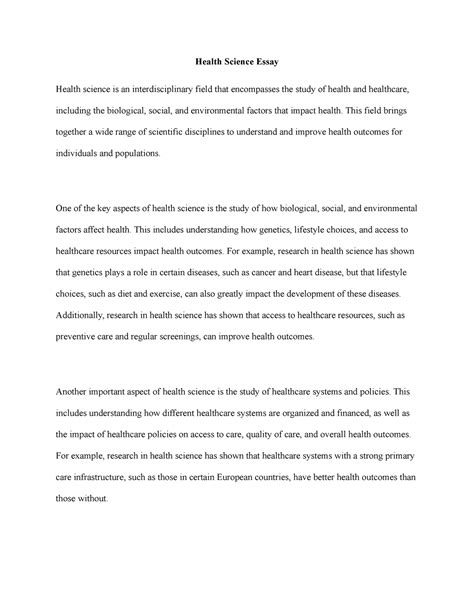 Health Science Essay

Health science is an interdisciplinary field that encompasses the study of health and healthcare, including the biological, social, and environmental factors that impact health. This field brings together a wide range of scientific disciplines to understand and improve health outcomes for individuals and populations.

One of the key aspects of health science is the study of how biological, social, and environmental factors affect health. This includes understanding how genetics, lifestyle choices, and access to healthcare resources impact health outcomes. For example, research in health science has shown that genetics plays a role in certain diseases, such as cancer and heart disease, but that lifestyle choices, such as diet and exercise, can also greatly impact the development of these diseases. Additionally, research in health science has shown that access to healthcare resources, such as preventive care and regular screenings, can improve health outcomes.

Another important aspect of health science is the study of healthcare systems and policies. This includes understanding how different healthcare systems are organized and financed, as well as the impact of healthcare policies on access to care, quality of care, and overall health outcomes. For example, research in health science has shown that healthcare systems with a strong primary care infrastructure, such as those in certain European countries, have better health outcomes than those without.